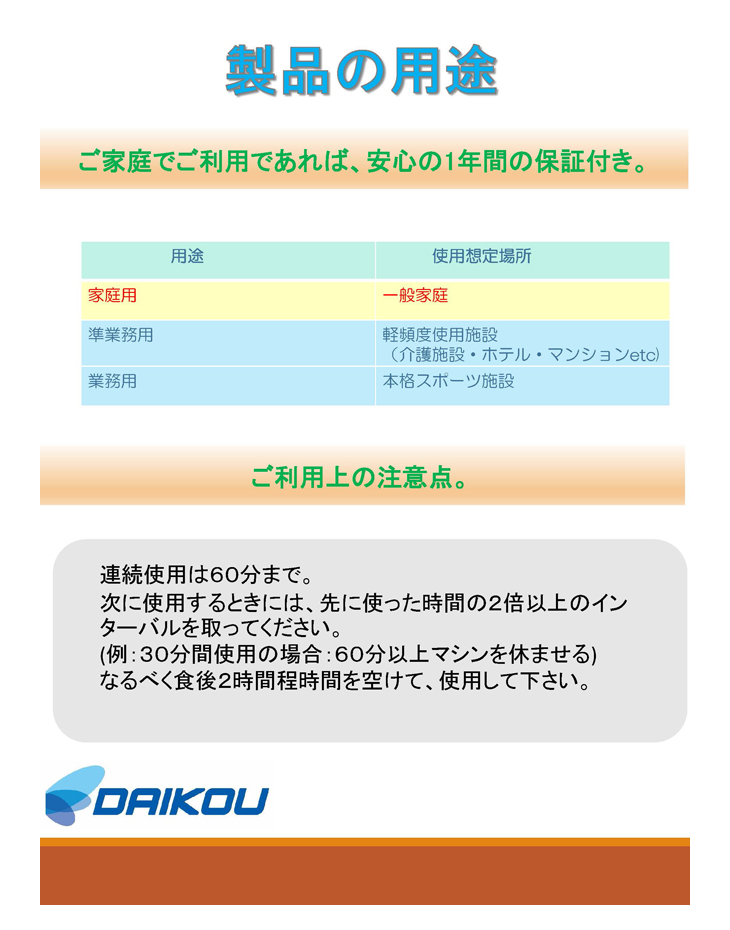 製品の用途

ご家庭でご利用であれば、安心の1年間の保証付き。

| 用途 | 使用想定場所 |
|---|---|
| 家庭用 | 一般家庭 |
| 準業務用 | 軽頻度使用施設（介護施設・ホテル・マンションetc） |
| 業務用 | 本格スポーツ施設 |

ご利用上の注意点。

連続使用は60分まで。
次に使用するときには、先に使った時間の2倍以上のインターバルを取ってください。
(例：30分間使用の場合：60分以上マシンを休ませる)
なるべく食後2時間程時間を空けて、使用して下さい。

DAIKOU